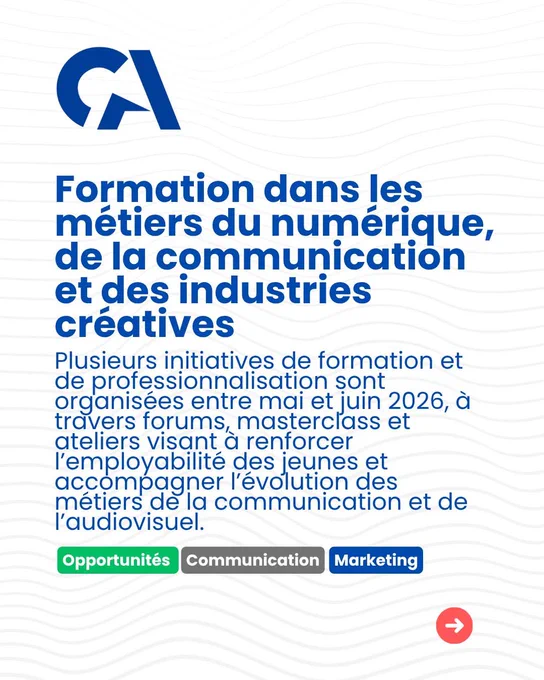 CA

Formation dans les métiers du numérique, de la communication et des industries créatives

Plusieurs initiatives de formation et de professionnalisation sont organisées entre mai et juin 2026, à travers forums, masterclass et ateliers visant à renforcer l'employabilité des jeunes et accompagner l'évolution des métiers de la communication et de l'audiovisuel.

Opportunités Communication Marketing

→